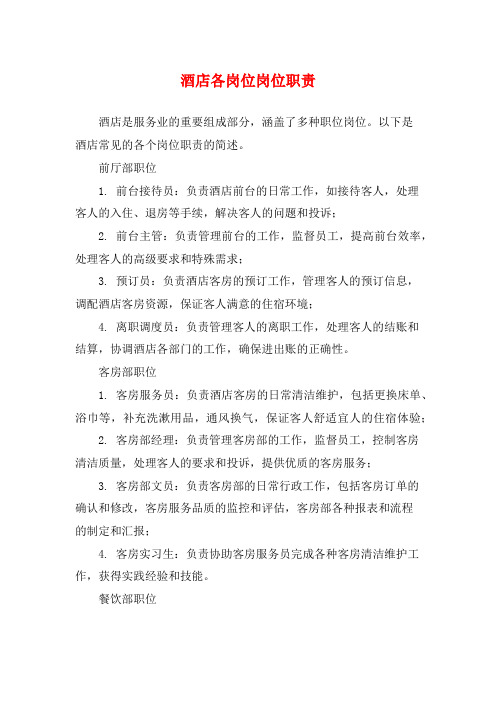 酒店各岗位岗位职责

酒店是服务业的重要组成部分，涵盖了多种职位岗位。以下是酒店常见的各个岗位职责的简述。

前厅部职位

1. 前台接待员：负责酒店前台的日常工作，如接待客人，处理客人的入住、退房等手续，解决客人的问题和投诉；

2. 前台主管：负责管理前台的工作，监督员工，提高前台效率，处理客人的高级要求和特殊需求；

3. 预订员：负责酒店客房的预订工作，管理客人的预订信息，调配酒店客房资源，保证客人满意的住宿环境；

4. 离职调度员：负责管理客人的离职工作，处理客人的结账和结算，协调酒店各部门的工作，确保进出账的正确性。

客房部职位

1. 客房服务员：负责酒店客房的日常清洁维护，包括更换床单、浴巾等，补充洗漱用品，通风换气，保证客人舒适宜人的住宿体验；

2. 客房部经理：负责管理客房部的工作，监督员工，控制客房清洁质量，处理客人的要求和投诉，提供优质的客房服务；

3. 客房部文员：负责客房部的日常行政工作，包括客房订单的确认和修改，客房服务品质的监控和评估，客房部各种报表和流程的制定和汇报；

4. 客房实习生：负责协助客房服务员完成各种客房清洁维护工作，获得实践经验和技能。

餐饮部职位